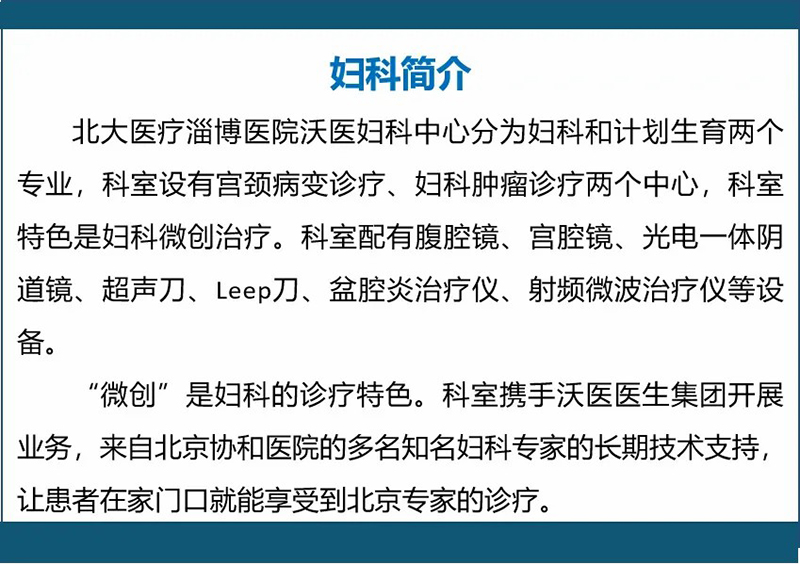 妇科简介

北大医疗淄博医院沃医妇科中心分为妇科和计划生育两个专业，科室设有宫颈病变诊疗、妇科肿瘤诊疗两个中心，科室特色是妇科微创治疗。科室配有腹腔镜、宫腔镜、光电一体阴道镜、超声刀、Leep刀、盆腔炎治疗仪、射频微波治疗仪等设备。

“微创”是妇科的诊疗特色。科室携手沃医医生集团开展业务，来自北京协和医院的多名知名妇科专家的长期技术支持，让患者在家门口就能享受到北京专家的诊疗。